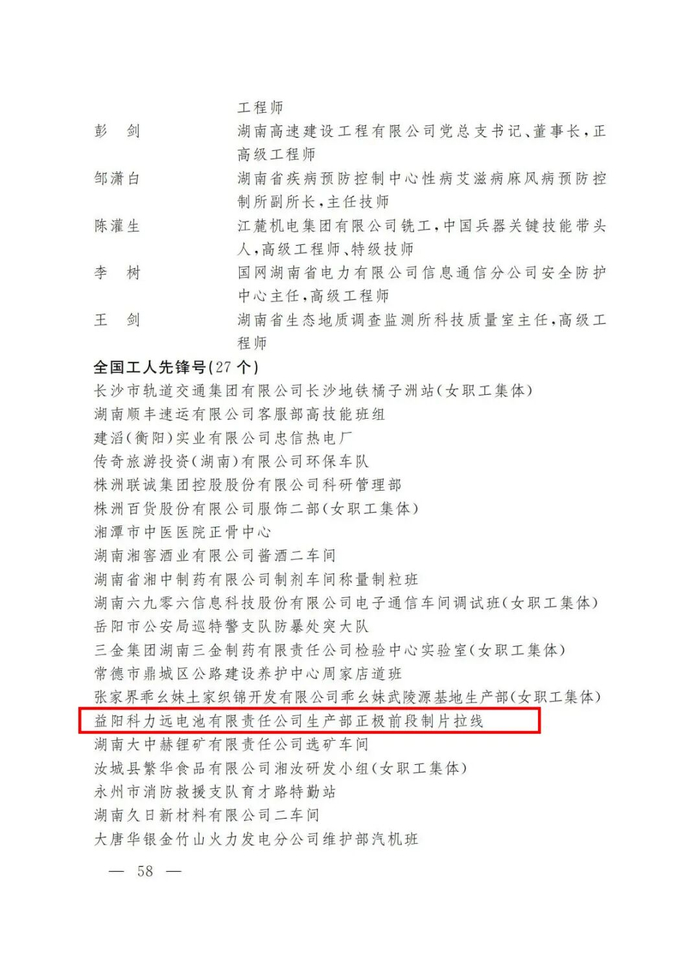 工程师

彭　剑　　湖南高速建设工程有限公司党总支书记、董事长，正高级工程师

邹潇白　　湖南省疾病预防控制中心性病艾滋病麻风病预防控制所副所长，主任技师

陈灌生　　江麓机电集团有限公司铣工，中国兵器关键技能带头人，高级工程师、特级技师

李　树　　国网湖南省电力有限公司信息通信分公司安全防护中心主任，高级工程师

王　剑　　湖南省生态地质调查监测所科技质量室主任，高级工程师

全国工人先锋号（27个）

长沙市轨道交通集团有限公司长沙地铁橘子洲站（女职工集体）
湖南顺丰速运有限公司客服部高技能班组
建滔（衡阳）实业有限公司忠信热电厂
传奇旅游投资（湖南）有限公司环保车队
株洲联诚集团控股股份有限公司科研管理部
株洲百货股份有限公司服饰二部（女职工集体）
湘潭市中医医院正骨中心
湖南湘窖酒业有限公司酱酒二车间
湖南省湘中制药有限公司制剂车间称量制粒班
湖南六九零六信息科技股份有限公司电子通信车间调试班（女职工集体）
岳阳市公安局巡特警支队防暴处突大队
三金集团湖南三金制药有限责任公司检验中心实验室（女职工集体）
常德市鼎城区公路建设养护中心周家店道班
张家界乖幺妹土家织锦开发有限公司乖幺妹武陵源基地生产部（女职工集体）
益阳科力远电池有限责任公司生产部正极前段制片拉线
湖南大中赫锂矿有限责任公司选矿车间
汝城县繁华食品有限公司湘汝研发小组（女职工集体）
永州市消防救援支队育才路特勤站
湖南久日新材料有限公司二车间
大唐华银金竹山火力发电分公司维护部汽机班

— 58 —